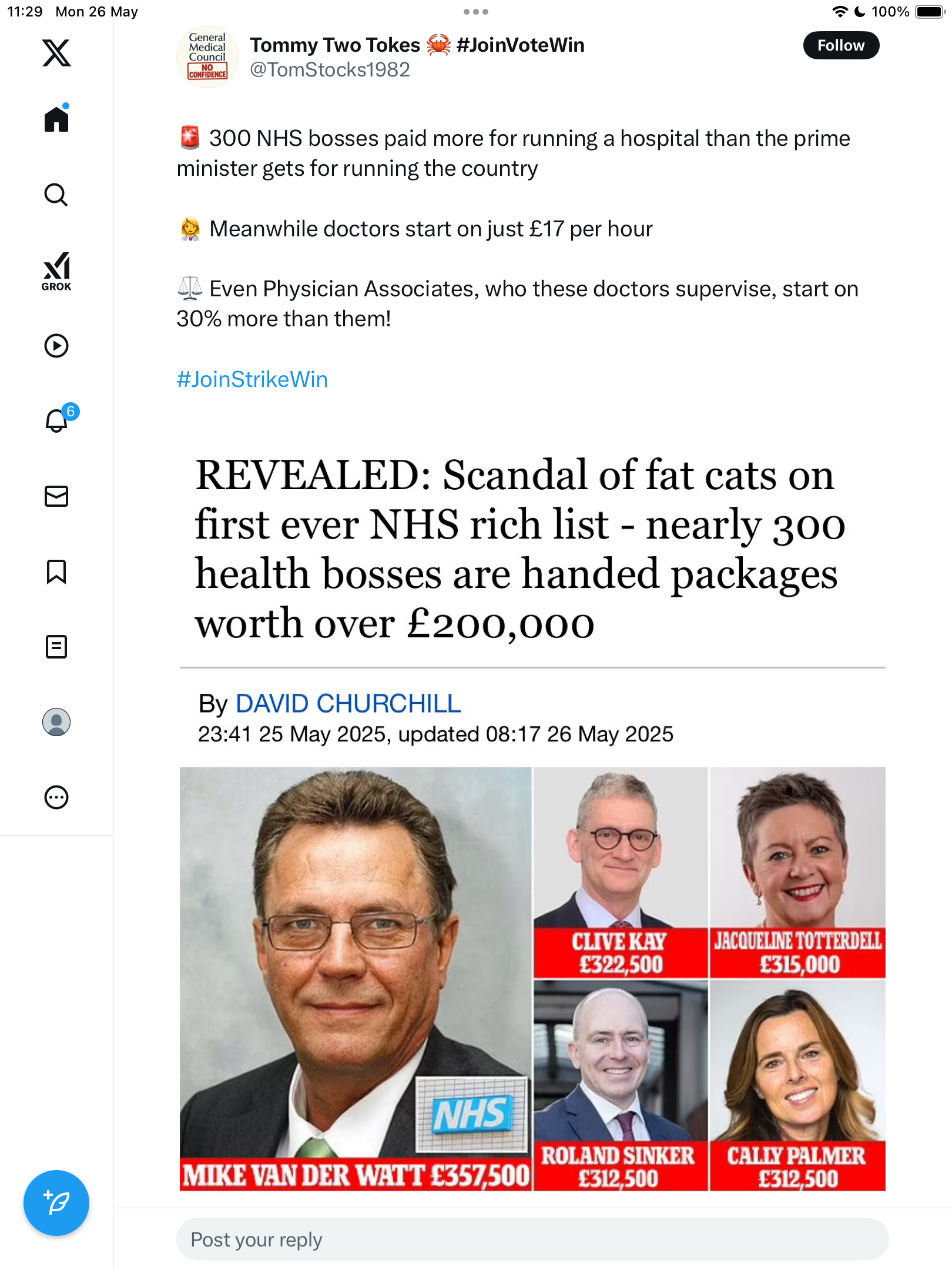 11:29 Mon 26 May

100%

GROK

6

General Medical Council NO CONFIDENCE

Tommy Two Tokes 🦀 #JoinVoteWin
@TomStocks1982

Follow

🚨 300 NHS bosses paid more for running a hospital than the prime minister gets for running the country

👩‍⚕️ Meanwhile doctors start on just £17 per hour

⚖️ Even Physician Associates, who these doctors supervise, start on 30% more than them!

#JoinStrikeWin

REVEALED: Scandal of fat cats on first ever NHS rich list - nearly 300 health bosses are handed packages worth over £200,000

By DAVID CHURCHILL
23:41 25 May 2025, updated 08:17 26 May 2025

NHS

MIKE VAN DER WATT £357,500

CLIVE KAY £322,500

JACQUELINE TOTTERDELL £315,000

ROLAND SINKER £312,500

CALLY PALMER £312,500

Post your reply